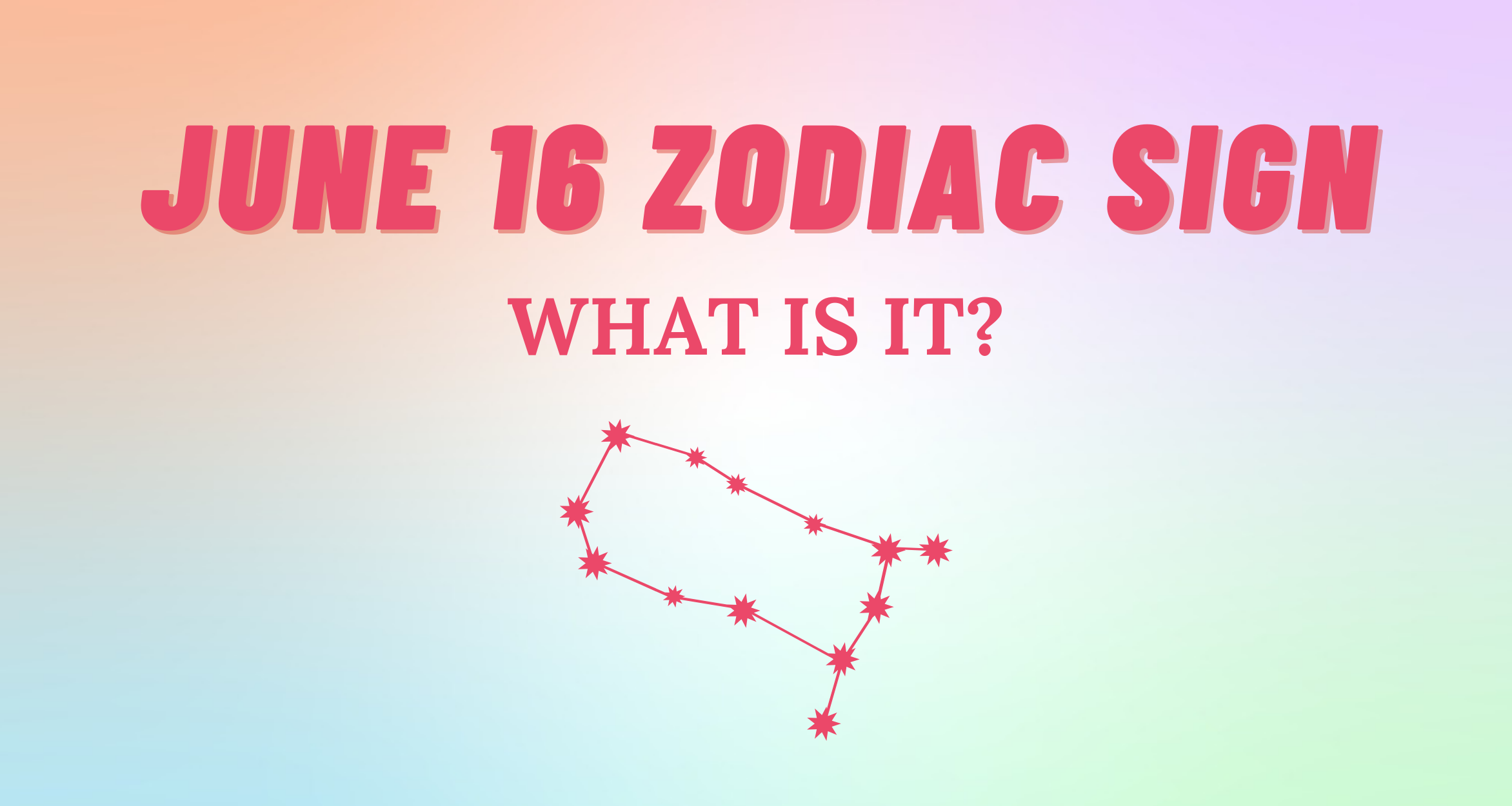 JUNE 16 ZODIAC SIGN

WHAT IS IT?